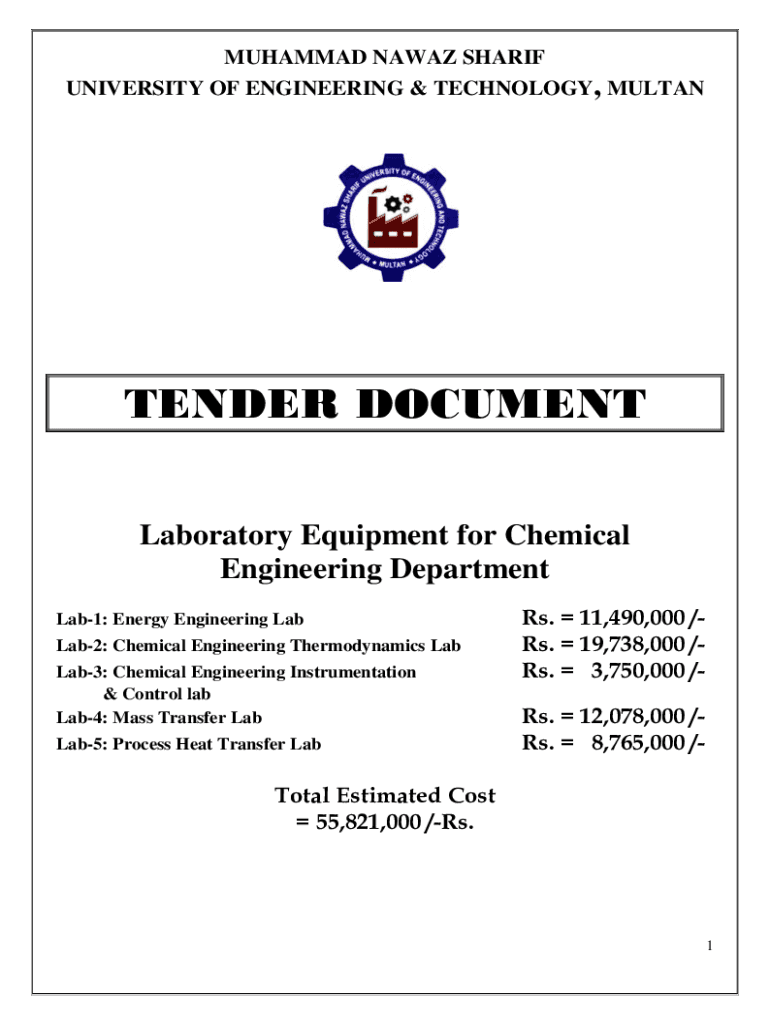 MUHAMMAD NAWAZ SHARIF
UNIVERSITY OF ENGINEERING & TECHNOLOGY, MULTAN

MUHAMMAD NAWAZ SHARIF UNIVERSITY OF ENGINEERING AND TECHNOLOGY • MULTAN •

TENDER DOCUMENT

Laboratory Equipment for Chemical Engineering Department

Lab-1: Energy Engineering Lab Rs. = 11,490,000/-
Lab-2: Chemical Engineering Thermodynamics Lab Rs. = 19,738,000/-
Lab-3: Chemical Engineering Instrumentation & Control lab Rs. = 3,750,000/-
Lab-4: Mass Transfer Lab Rs. = 12,078,000/-
Lab-5: Process Heat Transfer Lab Rs. = 8,765,000/-

Total Estimated Cost
= 55,821,000/-Rs.

1